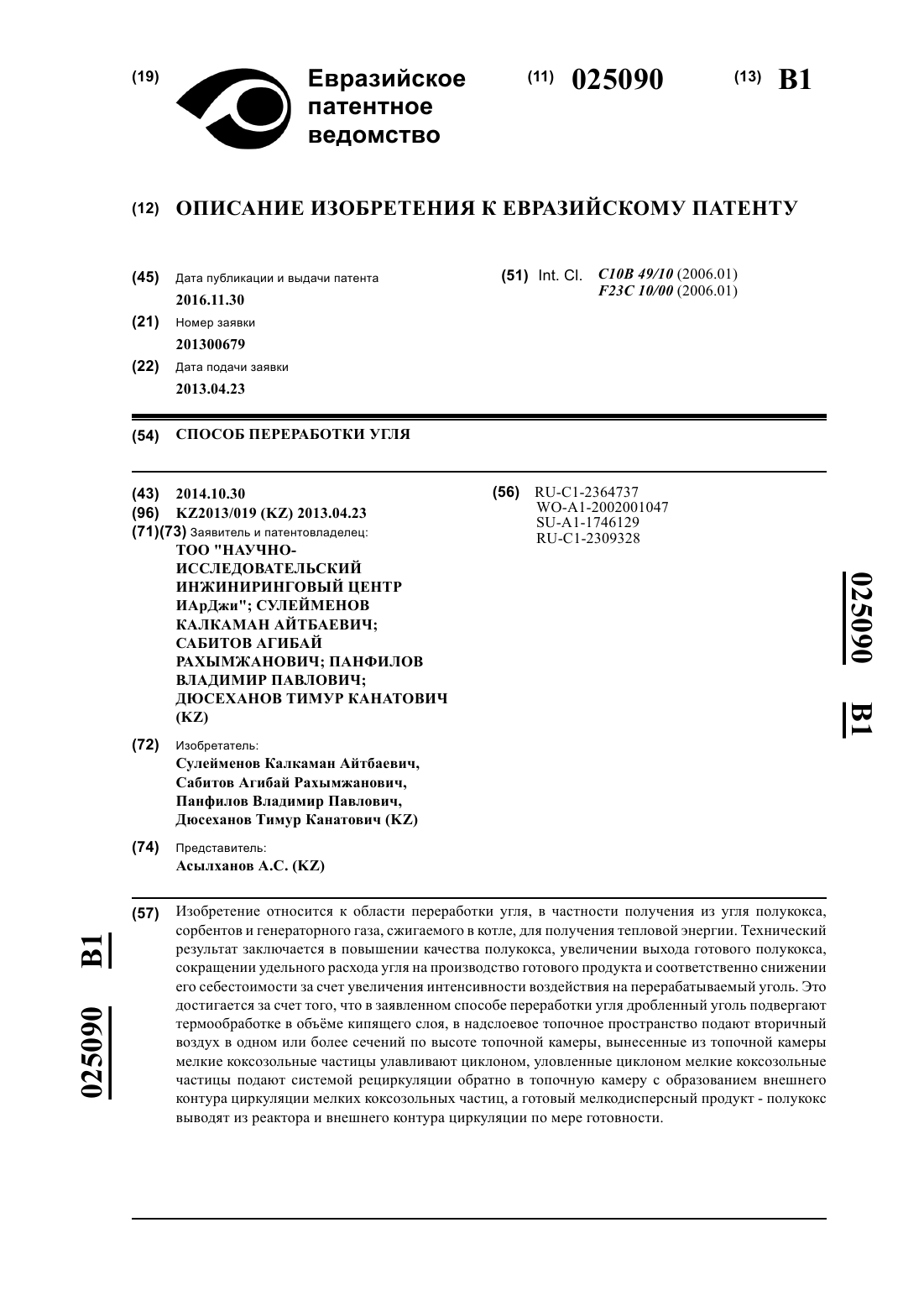 (19) Евразийское патентное ведомство

(11) 025090 (13) B1

(12) ОПИСАНИЕ ИЗОБРЕТЕНИЯ К ЕВРАЗИЙСКОМУ ПАТЕНТУ

(45) Дата публикации и выдачи патента
2016.11.30

(21) Номер заявки
201300679

(22) Дата подачи заявки
2013.04.23

(51) Int. Cl. C10B 49/10 (2006.01)
F23C 10/00 (2006.01)

(54) СПОСОБ ПЕРЕРАБОТКИ УГЛЯ

(43) 2014.10.30
(96) KZ2013/019 (KZ) 2013.04.23
(71)(73) Заявитель и патентовладелец:
ТОО "НАУЧНО-ИССЛЕДОВАТЕЛЬСКИЙ ИНЖИНИРИНГОВЫЙ ЦЕНТР ИАрДжи"; СУЛЕЙМЕНОВ КАЛКАМАН АЙТБАЕВИЧ; САБИТОВ АГИБАЙ РАХЫМЖАНОВИЧ; ПАНФИЛОВ ВЛАДИМИР ПАВЛОВИЧ; ДЮСЕХАНОВ ТИМУР КАНАТОВИЧ (KZ)

(72) Изобретатель:
Сулейменов Калкаман Айтбаевич, Сабитов Агибай Рахымжанович, Панфилов Владимир Павлович, Дюсеханов Тимур Канатович (KZ)

(74) Представитель:
Асылханов А.С. (KZ)

(56) RU-C1-2364737
WO-A1-2002001047
SU-A1-1746129
RU-C1-2309328

025090 B1

(57) Изобретение относится к области переработки угля, в частности получения из угля полукокса, сорбентов и генераторного газа, сжигаемого в котле, для получения тепловой энергии. Технический результат заключается в повышении качества полукокса, увеличении выхода готового полукокса, сокращении удельного расхода угля на производство готового продукта и соответственно снижении его себестоимости за счет увеличения интенсивности воздействия на перерабатываемый уголь. Это достигается за счет того, что в заявленном способе переработки угля дробленный уголь подвергают термообработке в объёме кипящего слоя, в надслоевое топочное пространство подают вторичный воздух в одном или более сечений по высоте топочной камеры, вынесенные из топочной камеры мелкие коксозольные частицы улавливают циклоном, уловленные циклоном мелкие коксозольные частицы подают системой рециркуляции обратно в топочную камеру с образованием внешнего контура циркуляции мелких коксозольных частиц, а готовый мелкодисперсный продукт - полукокс выводят из реактора и внешнего контура циркуляции по мере готовности.

025090 B1